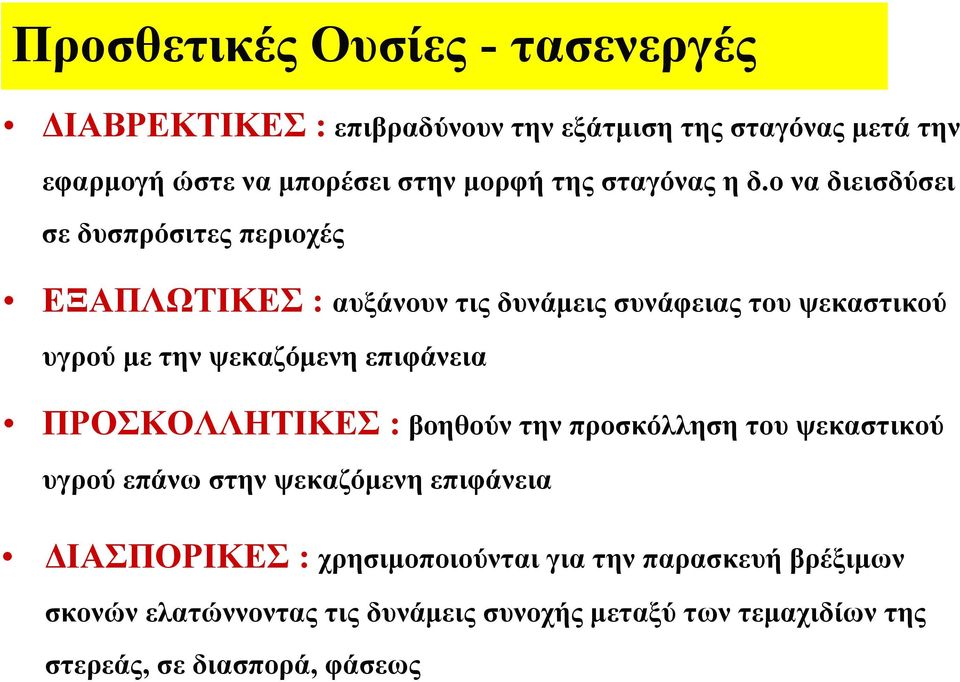 Προσθετικές Ουσίες - τασενεργές

• ΔΙΑΒΡΕΚΤΙΚΕΣ : επιβραδύνουν την εξάτμιση της σταγόνας μετά την εφαρμογή ώστε να μπορέσει στην μορφή της σταγόνας η δ.ο να διεισδύσει σε δυσπρόσιτες περιοχές

• ΕΞΑΠΛΩΤΙΚΕΣ : αυξάνουν τις δυνάμεις συνάφειας του ψεκαστικού υγρού με την ψεκαζόμενη επιφάνεια

• ΠΡΟΣΚΟΛΛΗΤΙΚΕΣ : βοηθούν την προσκόλληση του ψεκαστικού υγρού επάνω στην ψεκαζόμενη επιφάνεια

• ΔΙΑΣΠΟΡΙΚΕΣ : χρησιμοποιούνται για την παρασκευή βρέξιμων σκονών ελατώννοντας τις δυνάμεις συνοχής μεταξύ των τεμαχιδίων της στερεάς, σε διασπορά, φάσεως